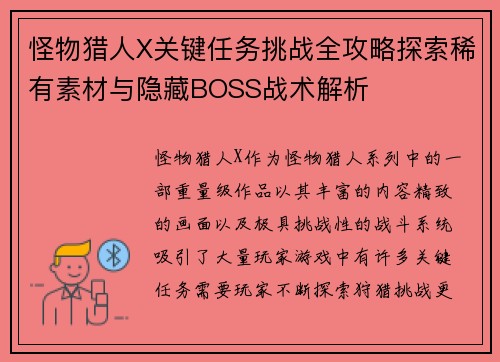 怪物猎人X关键任务挑战全攻略探索稀有素材与隐藏BOSS战术解析

怪物猎人X作为怪物猎人系列中的一部重量级作品以其丰富的内容精致的画面以及极具挑战性的战斗系统吸引了大量玩家游戏中有许多关键任务需要玩家不断探索狩猎挑战更